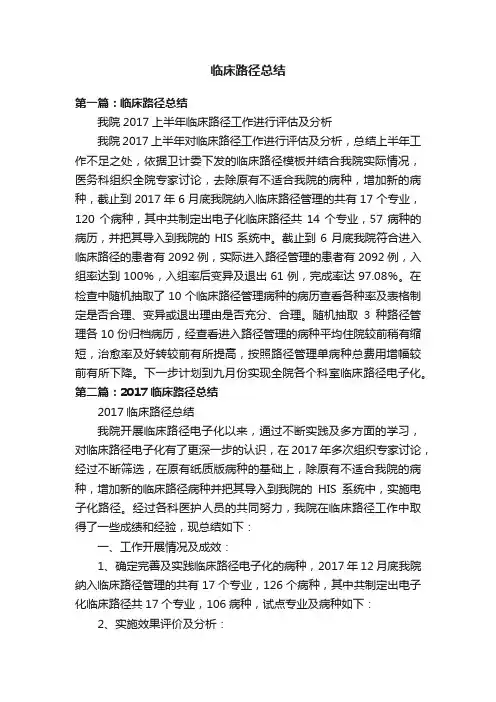 临床路径总结

第一篇：临床路径总结

我院 2017 上半年临床路径工作进行评估及分析

我院 2017 上半年对临床路径工作进行评估及分析，总结上半年工作不足之处，依据卫计委下发的临床路径模板并结合我院实际情况，医务科组织全院专家讨论，去除原有不适合我院的病种，增加新的病种，截止到 2017 年 6 月底我院纳入临床路径管理的共有 17 个专业，120 个病种，其中共制定出电子化临床路径共 14 个专业，57 病种的病历，并把其导入到我院的 HIS 系统中。截止到 6 月底我院符合进入临床路径的患者有 2092 例，实际进入路径管理的患者有 2092 例，入组率达到 100%，入组率后变异及退出 61 例，完成率达 97.08%。在检查中随机抽取了 10 个临床路径管理病种的病历查看各种率及表格制定是否合理、变异或退出理由是否充分、合理。随机抽取 3 种路径管理各 10 份归档病历，经查看进入路径管理的病种平均住院较前稍有缩短，治愈率及好转较前有所提高，按照路径管理单病种总费用增幅较前有所下降。下一步计划到九月份实现全院各个科室临床路径电子化。

第二篇：2017 临床路径总结

2017 临床路径总结

我院开展临床路径电子化以来，通过不断实践及多方面的学习，对临床路径电子化有了更深一步的认识，在 2017 年多次组织专家讨论，经过不断筛选，在原有纸质版病种的基础上，除原有不适合我院的病种，增加新的临床路径病种并把其导入到我院的 HIS 系统中，实施电子化路径。经过各科医护人员的共同努力，我院在临床路径工作中取得了一些成绩和经验，现总结如下：

一、工作开展情况及成效：

1、确定完善及实践临床路径电子化的病种，2017 年 12 月底我院纳入临床路径管理的共有 17 个专业，126 个病种，其中共制定出电子化临床路径共 17 个专业，106 病种，试点专业及病种如下：

2、实施效果评价及分析：